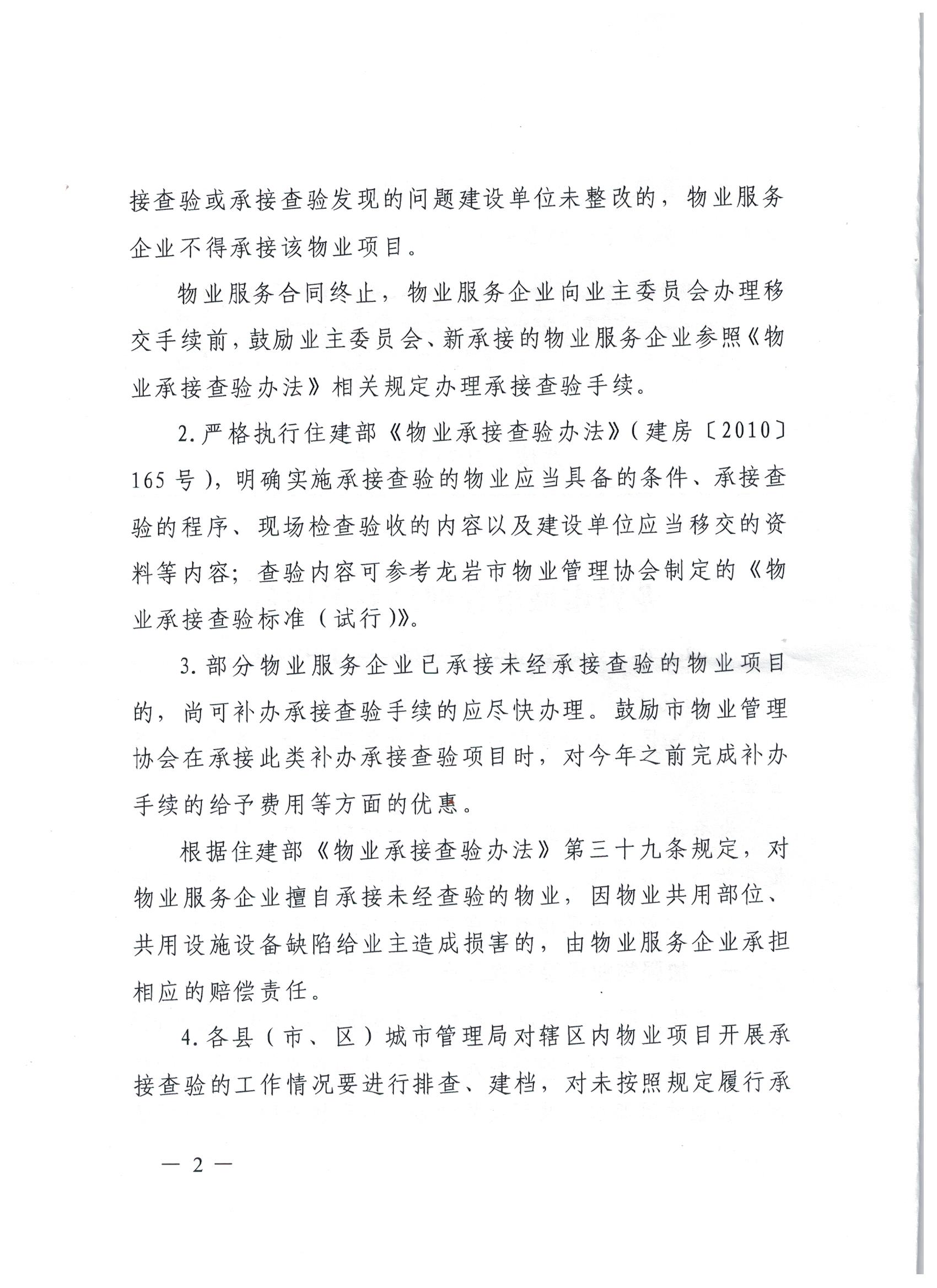 接查验或承接查验发现的问题建设单位未整改的，物业服务企业不得承接该物业项目。

物业服务合同终止，物业服务企业向业主委员会办理移交手续前，鼓励业主委员会、新承接的物业服务企业参照《物业承接查验办法》相关规定办理承接查验手续。

2.严格执行住建部《物业承接查验办法》（建房〔2010〕165号），明确实施承接查验的物业应当具备的条件、承接查验的程序、现场检查验收的内容以及建设单位应当移交的资料等内容；查验内容可参考龙岩市物业管理协会制定的《物业承接查验标准（试行）》。

3.部分物业服务企业已承接未经承接查验的物业项目的，尚可补办承接查验手续的应尽快办理。鼓励市物业管理协会在承接此类补办承接查验项目时，对今年之前完成补办手续的给予费用等方面的优惠。

根据住建部《物业承接查验办法》第三十九条规定，对物业服务企业擅自承接未经查验的物业，因物业共用部位、共用设施设备缺陷给业主造成损害的，由物业服务企业承担相应的赔偿责任。

4.各县（市、区）城市管理局对辖区内物业项目开展承接查验的工作情况要进行排查、建档，对未按照规定履行承

— 2 —